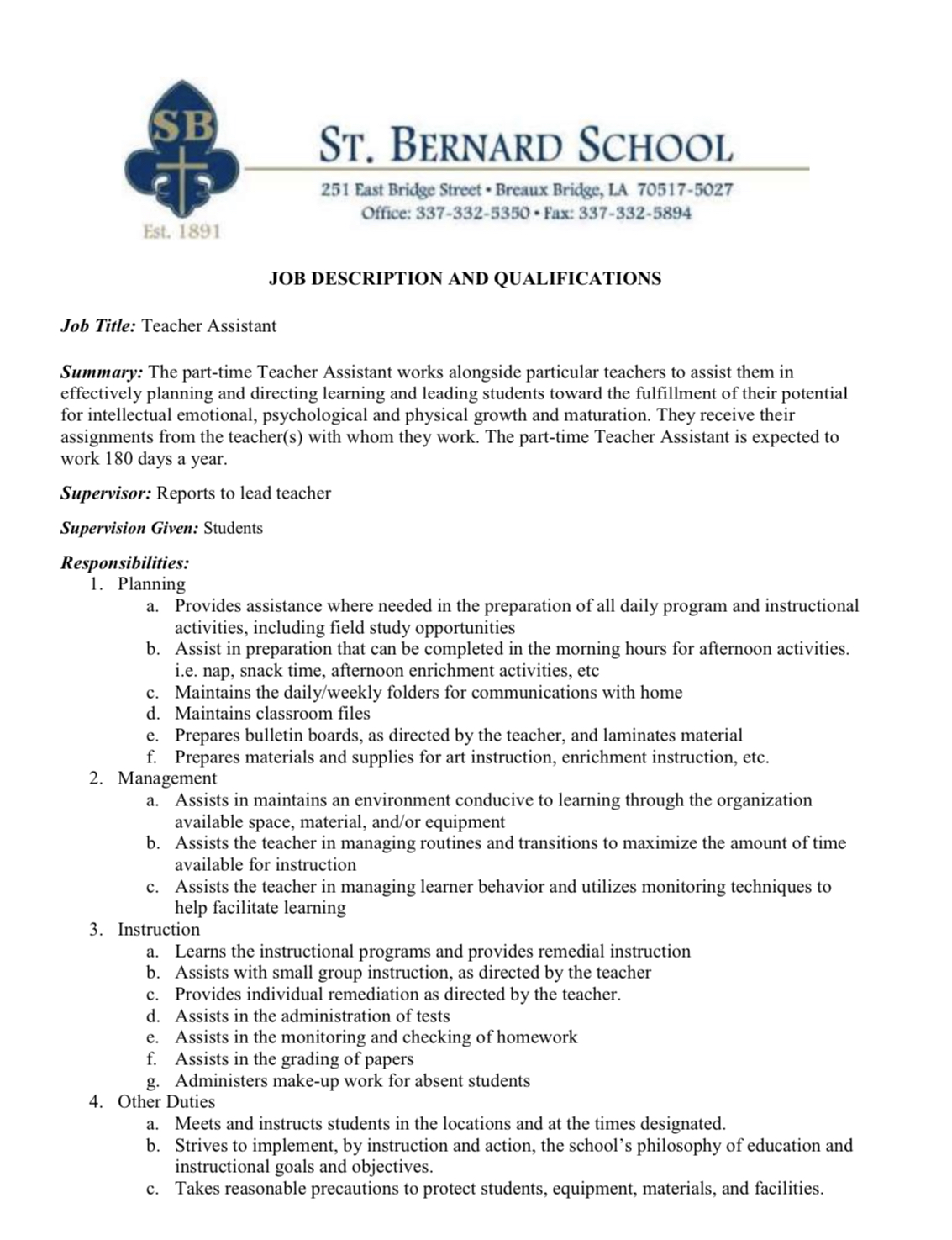 SB
Est. 1891

ST. BERNARD SCHOOL
251 East Bridge Street • Breaux Bridge, LA 70517-5027
Office: 337-332-5350 • Fax: 337-332-5894

JOB DESCRIPTION AND QUALIFICATIONS

Job Title: Teacher Assistant

Summary: The part-time Teacher Assistant works alongside particular teachers to assist them in effectively planning and directing learning and leading students toward the fulfillment of their potential for intellectual emotional, psychological and physical growth and maturation. They receive their assignments from the teacher(s) with whom they work. The part-time Teacher Assistant is expected to work 180 days a year.

Supervisor: Reports to lead teacher

Supervision Given: Students

Responsibilities:
1. Planning
a. Provides assistance where needed in the preparation of all daily program and instructional activities, including field study opportunities
b. Assist in preparation that can be completed in the morning hours for afternoon activities. i.e. nap, snack time, afternoon enrichment activities, etc
c. Maintains the daily/weekly folders for communications with home
d. Maintains classroom files
e. Prepares bulletin boards, as directed by the teacher, and laminates material
f. Prepares materials and supplies for art instruction, enrichment instruction, etc.
2. Management
a. Assists in maintains an environment conducive to learning through the organization available space, material, and/or equipment
b. Assists the teacher in managing routines and transitions to maximize the amount of time available for instruction
c. Assists the teacher in managing learner behavior and utilizes monitoring techniques to help facilitate learning
3. Instruction
a. Learns the instructional programs and provides remedial instruction
b. Assists with small group instruction, as directed by the teacher
c. Provides individual remediation as directed by the teacher.
d. Assists in the administration of tests
e. Assists in the monitoring and checking of homework
f. Assists in the grading of papers
g. Administers make-up work for absent students
4. Other Duties
a. Meets and instructs students in the locations and at the times designated.
b. Strives to implement, by instruction and action, the school's philosophy of education and instructional goals and objectives.
c. Takes reasonable precautions to protect students, equipment, materials, and facilities.